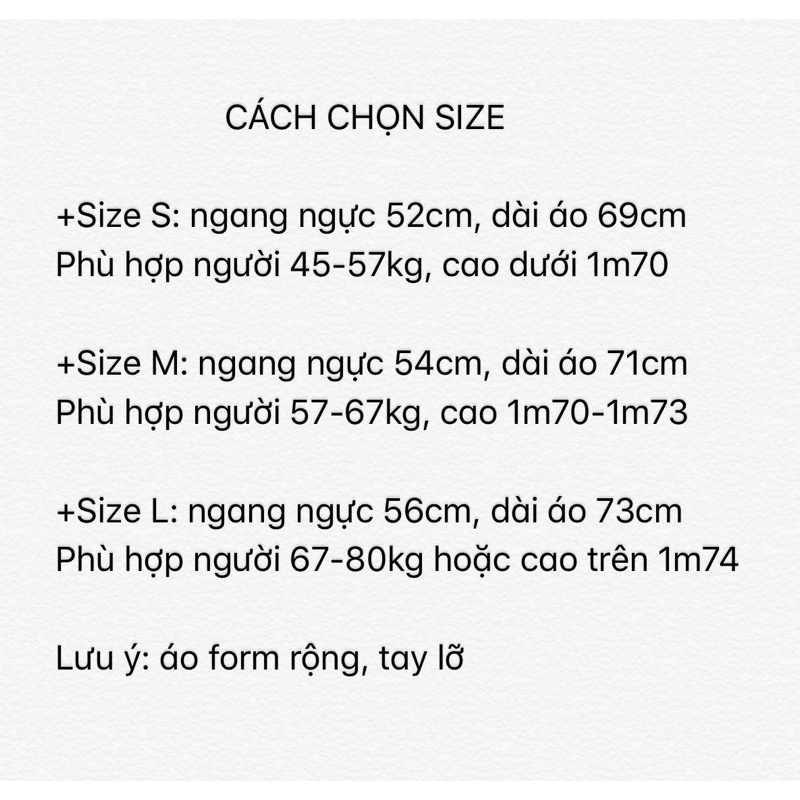 CÁCH CHỌN SIZE

+Size S: ngang ngực 52cm, dài áo 69cm
Phù hợp người 45-57kg, cao dưới 1m70

+Size M: ngang ngực 54cm, dài áo 71cm
Phù hợp người 57-67kg, cao 1m70-1m73

+Size L: ngang ngực 56cm, dài áo 73cm
Phù hợp người 67-80kg hoặc cao trên 1m74

Lưu ý: áo form rộng, tay lỡ